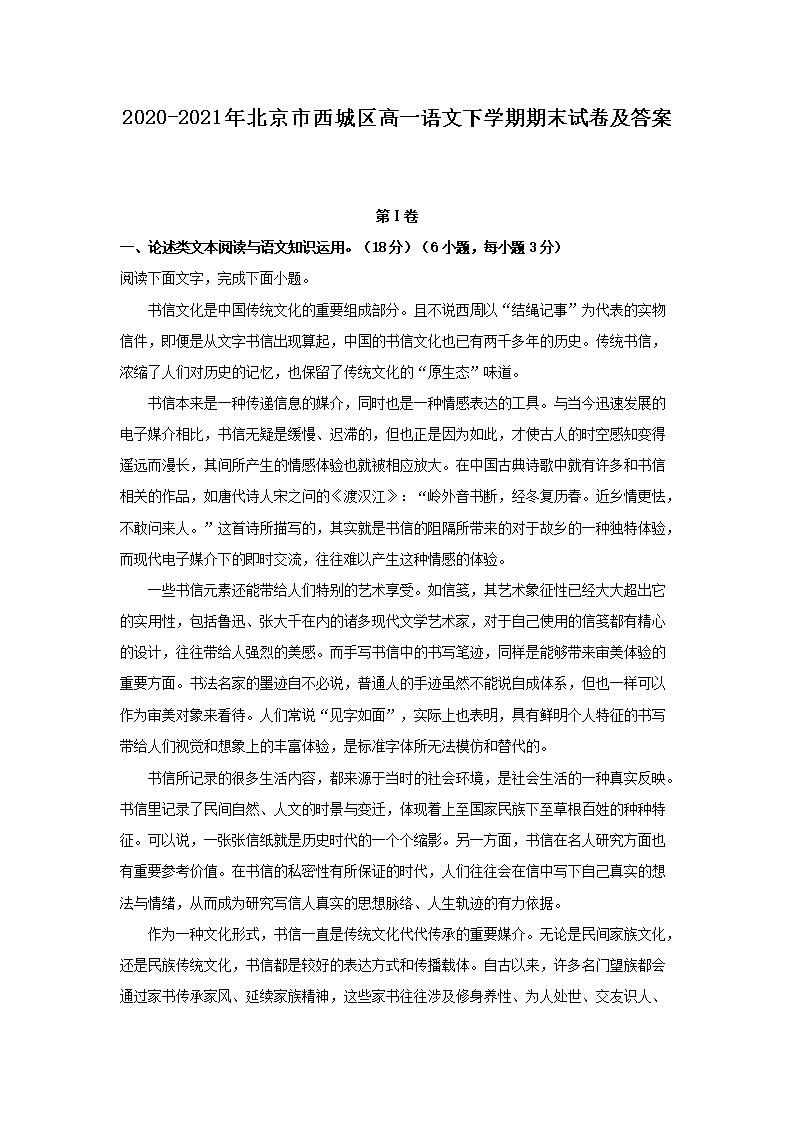 2020-2021年北京市西城区高一语文下学期期末试卷及答案

第Ⅰ卷

一、论述类文本阅读与语文知识运用。（18分）（6小题，每小题3分）

阅读下面文字，完成下面小题。

书信文化是中国传统文化的重要组成部分。且不说西周以“结绳记事”为代表的实物信件，即便是从文字书信出现算起，中国的书信文化也已有两千多年的历史。传统书信，浓缩了人们对历史的记忆，也保留了传统文化的“原生态”味道。

书信本来是一种传递信息的媒介，同时也是一种情感表达的工具。与当今迅速发展的电子媒介相比，书信无疑是缓慢、迟滞的，但也正是因为如此，才使古人的时空感知变得遥远而漫长，其间所产生的情感体验也就被相应放大。在中国古典诗歌中就有许多和书信相关的作品，如唐代诗人宋之问的《渡汉江》：“岭外音书断，经冬复历春。近乡情更怯，不敢问来人。”这首诗所描写的，其实就是书信的阻隔所带来的对于故乡的一种独特体验，而现代电子媒介下的即时交流，往往难以产生这种情感的体验。

一些书信元素还能带给人们特别的艺术享受。如信笺，其艺术象征性已经大大超出它的实用性，包括鲁迅、张大千在内的诸多现代文学艺术家，对于自己使用的信笺都有精心的设计，往往带给人强烈的美感。而手写书信中的书写笔迹，同样是能够带来审美体验的重要方面。书法名家的墨迹自不必说，普通人的手迹虽然不能说自成体系，但也一样可以作为审美对象来看待。人们常说“见字如面”，实际上也表明，具有鲜明个人特征的书写带给人们视觉和想象上的丰富体验，是标准字体所无法模仿和替代的。

书信所记录的很多生活内容，都来源于当时的社会环境，是社会生活的一种真实反映。书信里记录了民间自然、人文的时景与变迁，体现着上至国家民族下至草根百姓的种种特征。可以说，一张张信纸就是历史时代的一个个缩影。另一方面，书信在名人研究方面也有重要参考价值。在书信的私密性有所保证的时代，人们往往会在信中写下自己真实的想法与情绪，从而成为研究写信人真实的思想脉络、人生轨迹的有力依据。

作为一种文化形式，书信一直是传统文化代代传承的重要媒介。无论是民间家族文化，还是民族传统文化，书信都是较好的表达方式和传播载体。自古以来，许多名门望族都会通过家书传承家风、延续家族精神，这些家书往往涉及修身养性、为人处世、交友识人、